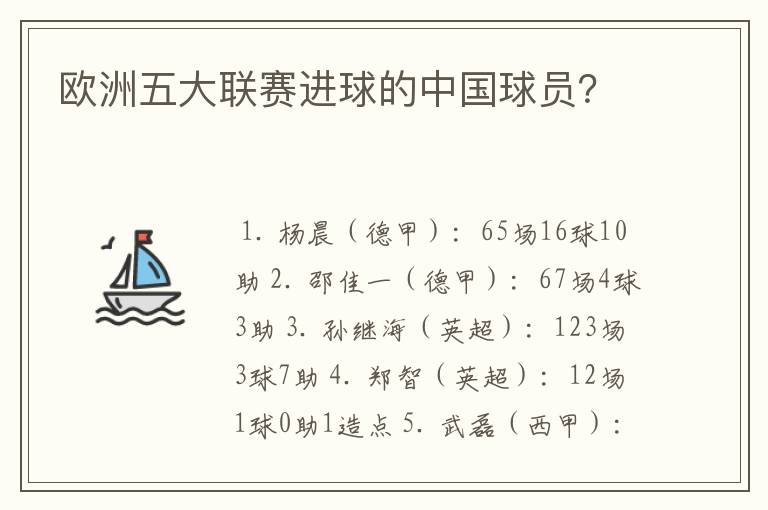 欧洲五大联赛进球的中国球员?

1. 杨晨（德甲）：65场16球10助 2. 邵佳一（德甲）：67场4球3助 3. 孙继海（英超）：123场3球7助 4. 郑智（英超）：12场1球0助1造点 5. 武磊（西甲）：